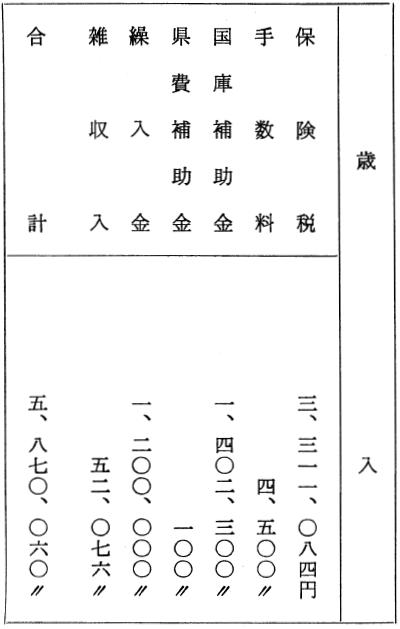 歳入

保険税 三、三一一、〇八四円
手数料 四、五〇〇〃
国庫補助金 一、四〇二、三〇〇〃
県費補助金 一〇〇〃
繰入金 一、二〇〇、〇〇〇〃
雑収入 五二、〇七六〃
合計 五、八七〇、〇六〇〃